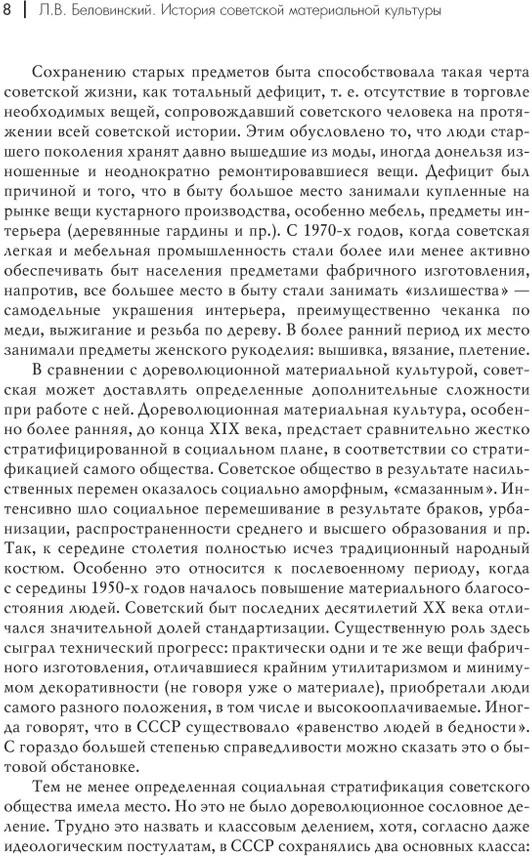 8 | Л.В. Беловинский. История советской материальной культуры

Сохранению старых предметов быта способствовала такая черта советской жизни, как тотальный дефицит, т. е. отсутствие в торговле необходимых вещей, сопровождавший советского человека на протяжении всей советской истории. Этим обусловлено то, что люди старшего поколения хранят давно вышедшие из моды, иногда донельзя изношенные и неоднократно ремонтировавшиеся вещи. Дефицит был причиной и того, что в быту большое место занимали купленные на рынке вещи кустарного производства, особенно мебель, предметы интерьера (деревянные гардины и пр.). С 1970-х годов, когда советская легкая и мебельная промышленность стали более или менее активно обеспечивать быт населения предметами фабричного изготовления, напротив, все большее место в быту стали занимать «излишества» — самодельные украшения интерьера, преимущественно чеканка по меди, выжигание и резьба по дереву. В более ранний период их место занимали предметы женского рукоделия: вышивка, вязание, плетение.

В сравнении с дореволюционной материальной культурой, советская может доставлять определенные дополнительные сложности при работе с ней. Дореволюционная материальная культура, особенно более ранняя, до конца XIX века, предстает сравнительно жестко стратифицированной в социальном плане, в соответствии со стратификацией самого общества. Советское общество в результате насильственных перемен оказалось социально аморфным, «смазанным». Интенсивно шло социальное перемешивание в результате браков, урбанизации, распространенности среднего и высшего образования и пр. Так, к середине столетия полностью исчез традиционный народный костюм. Особенно это относится к послевоенному периоду, когда с середины 1950-х годов началось повышение материального благосостояния людей. Советский быт последних десятилетий XX века отличался значительной долей стандартизации. Существенную роль здесь сыграл технический прогресс: практически одни и те же вещи фабричного изготовления, отличавшиеся крайним утилитаризмом и минимумом декоративности (не говоря уже о материале), приобретали люди самого разного положения, в том числе и высокооплачиваемые. Иногда говорят, что в СССР существовало «равенство людей в бедности». С гораздо большей степенью справедливости можно сказать это о бытовой обстановке.

Тем не менее определенная социальная стратификация советского общества имела место. Но это не было дореволюционное сословное деление. Трудно это назвать и классовым делением, хотя, согласно даже идеологическим постулатам, в СССР сохранялись два основных класса: